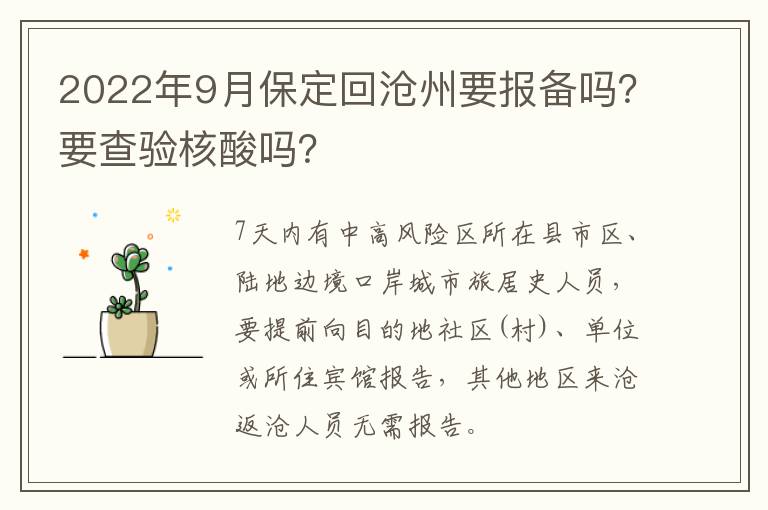 2022年9月保定回沧州要报备吗？要查验核酸吗？

7天内有中高风险区所在县市区、陆地边境口岸城市旅居史人员，要提前向目的地社区(村)、单位或所住宾馆报告，其他地区来沧返沧人员无需报告。